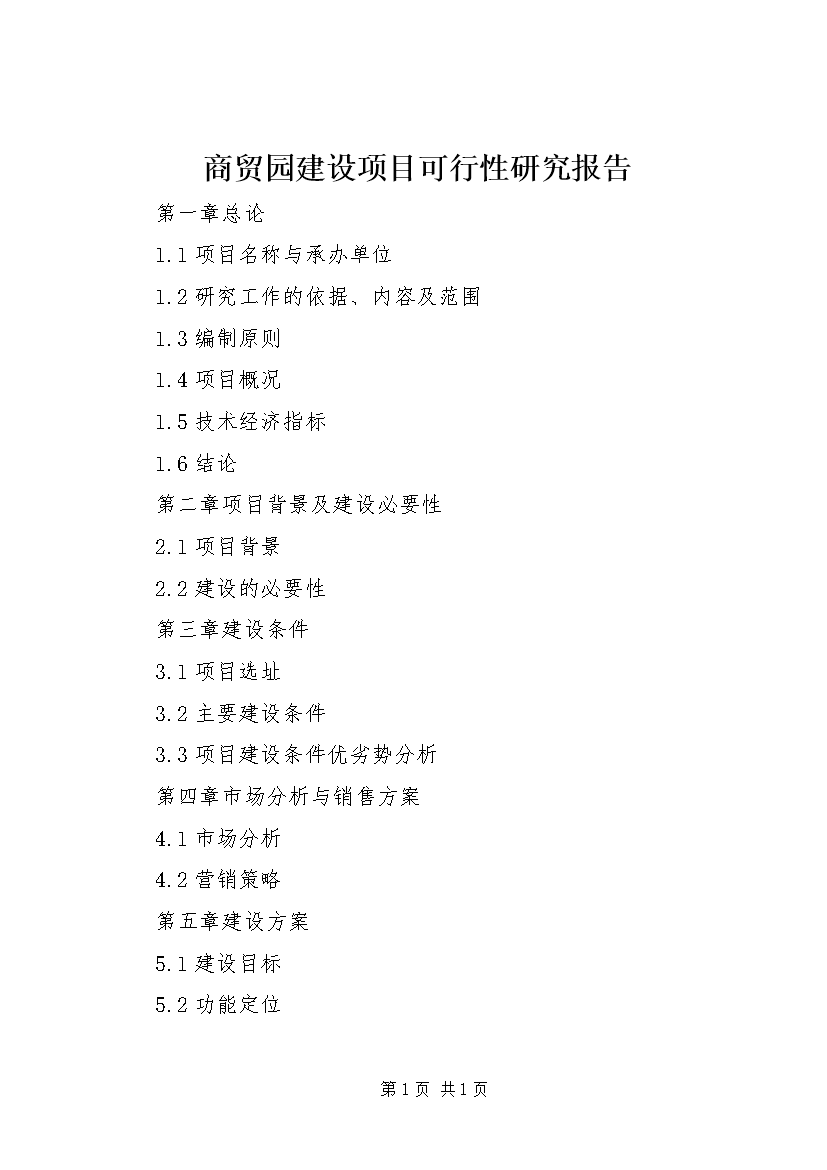 商贸园建设项目可行性研究报告

第一章总论

1.1 项目名称与承办单位

1.2 研究工作的依据、内容及范围

1.3 编制原则

1.4 项目概况

1.5 技术经济指标

1.6 结论

第二章项目背景及建设必要性

2.1 项目背景

2.2 建设的必要性

第三章建设条件

3.1 项目选址

3.2 主要建设条件

3.3 项目建设条件优劣势分析

第四章市场分析与销售方案

4.1 市场分析

4.2 营销策略

第五章建设方案

5.1 建设目标

5.2 功能定位

第 1 页 共 1 页